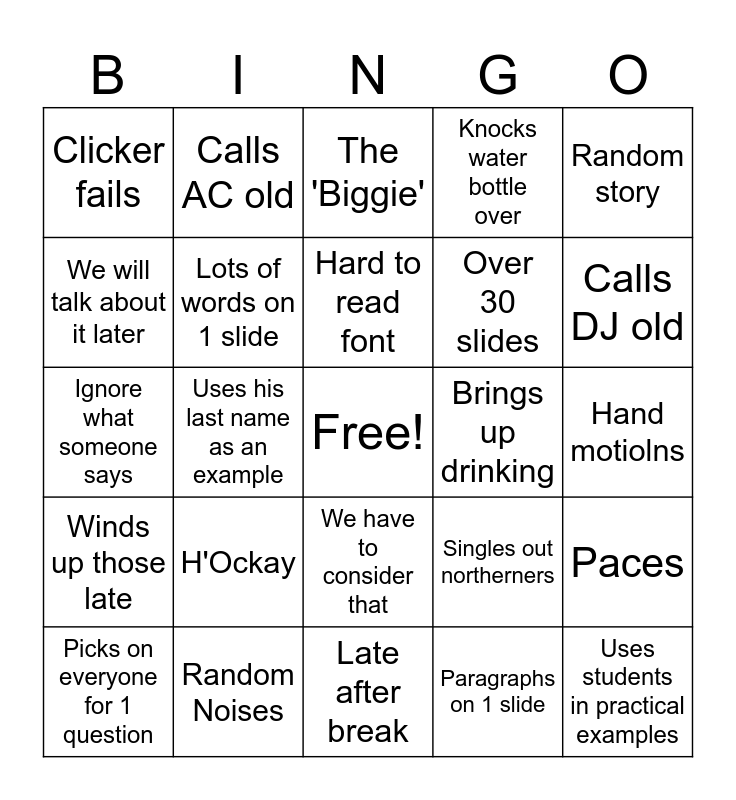 | B | I | N | G | O |
|---|---|---|---|---|
| Clicker fails | Calls AC old | The 'Biggie' | Knocks water bottle over | Random story |
| We will talk about it later | Lots of words on 1 slide | Hard to read font | Over 30 slides | Calls DJ old |
| Ignore what someone says | Uses his last name as an example | Free! | Brings up drinking | Hand motiolns |
| Winds up those late | H'Ockay | We have to consider that | Singles out northerners | Paces |
| Picks on everyone for 1 question | Random Noises | Late after break | Paragraphs on 1 slide | Uses students in practical examples |